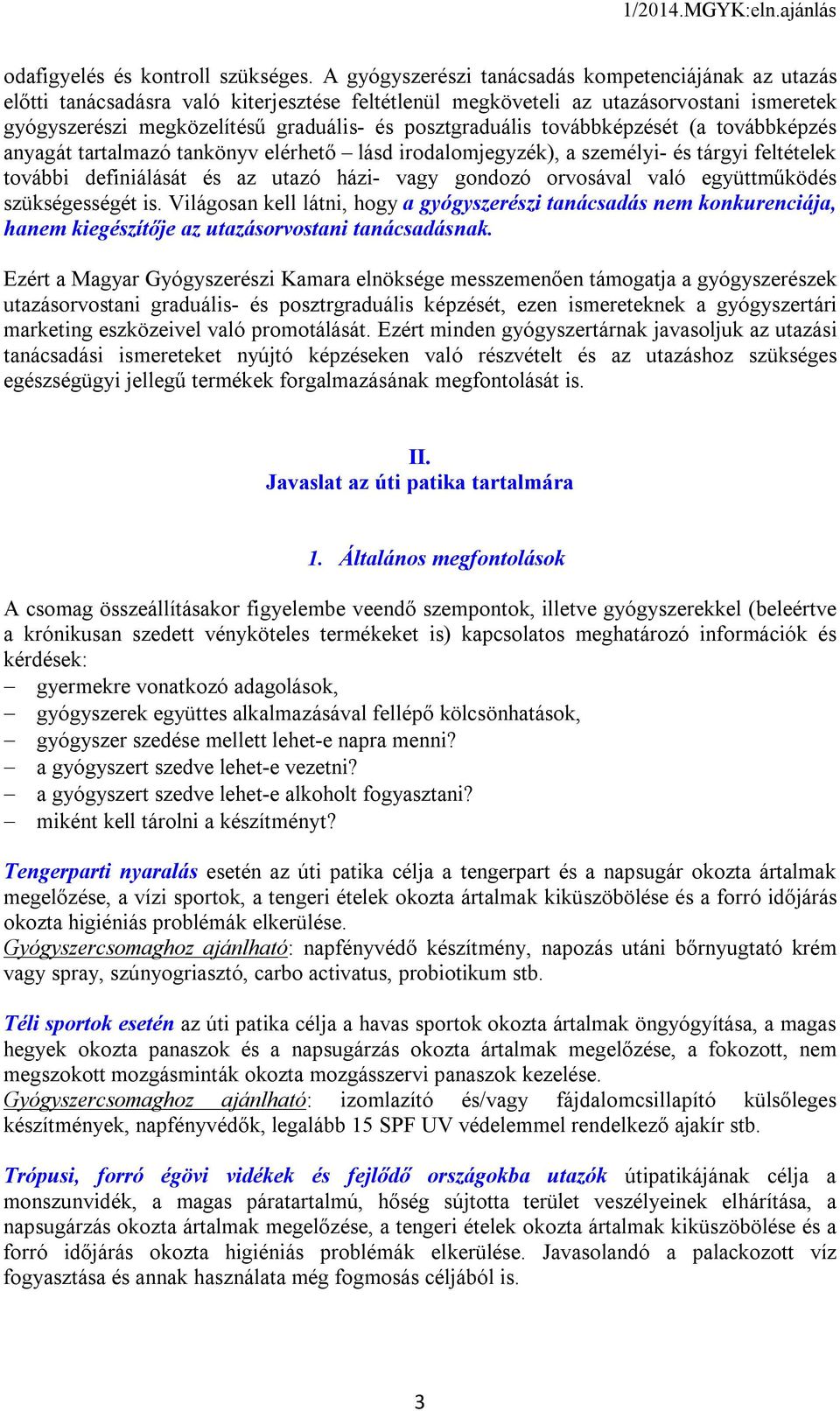 1/2014.MGYK:eln.ajánlás

odafigyelés és kontroll szükséges. A gyógyszerészi tanácsadás kompetenciájának az utazás előtti tanácsadásra való kiterjesztése feltétlenül megköveteli az utazásorvostani ismeretek gyógyszerészi megközelítésű graduális- és posztgraduális továbbképzését (a továbbképzés anyagát tartalmazó tankönyv elérhető – lásd irodalomjegyzék), a személyi- és tárgyi feltételek további definiálását és az utazó házi- vagy gondozó orvosával való együttműködés szükségességét is. Világosan kell látni, hogy a gyógyszerészi tanácsadás nem konkurenciája, hanem kiegészítője az utazásorvostani tanácsadásnak.

Ezért a Magyar Gyógyszerészi Kamara elnöksége messzemenően támogatja a gyógyszerészek utazásorvostani graduális- és posztrgraduális képzését, ezen ismereteknek a gyógyszertári marketing eszközeivel való promotálását. Ezért minden gyógyszertárnak javasoljuk az utazási tanácsadási ismereteket nyújtó képzéseken való részvételt és az utazáshoz szükséges egészségügyi jellegű termékek forgalmazásának megfontolását is.

II.
Javaslat az úti patika tartalmára

1. Általános megfontolások

A csomag összeállításakor figyelembe veendő szempontok, illetve gyógyszerekkel (beleértve a krónikusan szedett vényköteles termékeket is) kapcsolatos meghatározó információk és kérdések:
– gyermekre vonatkozó adagolások,
– gyógyszerek együttes alkalmazásával fellépő kölcsönhatások,
– gyógyszer szedése mellett lehet-e napra menni?
– a gyógyszert szedve lehet-e vezetni?
– a gyógyszert szedve lehet-e alkoholt fogyasztani?
– miként kell tárolni a készítményt?

Tengerparti nyaralás esetén az úti patika célja a tengerpart és a napsugár okozta ártalmak megelőzése, a vízi sportok, a tengeri ételek okozta ártalmak kiküszöbölése és a forró időjárás okozta higiéniás problémák elkerülése.
Gyógyszercsomaghoz ajánlható: napfényvédő készítmény, napozás utáni bőrnyugtató krém vagy spray, szúnyogriasztó, carbo activatus, probiotikum stb.

Téli sportok esetén az úti patika célja a havas sportok okozta ártalmak öngyógyítása, a magas hegyek okozta panaszok és a napsugárzás okozta ártalmak megelőzése, a fokozott, nem megszokott mozgásminták okozta mozgásszervi panaszok kezelése.
Gyógyszercsomaghoz ajánlható: izomlazító és/vagy fájdalomcsillapító külsőleges készítmények, napfényvédők, legalább 15 SPF UV védelemmel rendelkező ajakír stb.

Trópusi, forró égövi vidékek és fejlődő országokba utazók útipatikájának célja a monszunvidék, a magas páratartalmú, hőség sújtotta terület veszélyeinek elhárítása, a napsugárzás okozta ártalmak megelőzése, a tengeri ételek okozta ártalmak kiküszöbölése és a forró időjárás okozta higiéniás problémák elkerülése. Javasolandó a palackozott víz fogyasztása és annak használata még fogmosás céljából is.

3